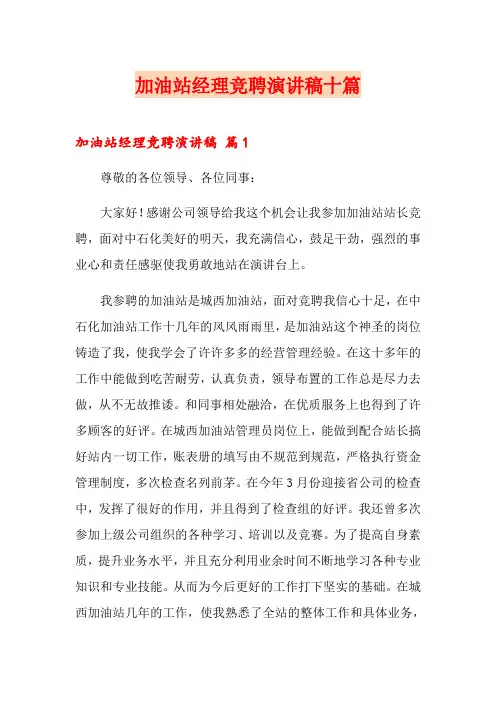 加油站经理竞聘演讲稿十篇

加油站经理竞聘演讲稿 篇1

尊敬的各位领导、各位同事：

大家好！感谢公司领导给我这个机会让我参加加油站站长竞聘，面对中石化美好的明天，我充满信心，鼓足干劲，强烈的事业心和责任感驱使我勇敢地站在演讲台上。

我参聘的加油站是城西加油站，面对竞聘我信心十足，在中石化加油站工作十几年的风风雨雨里，是加油站这个神圣的岗位铸造了我，使我学会了许许多多的经营管理经验。在这十多年的工作中能做到吃苦耐劳，认真负责，领导布置的工作总是尽力去做，从不无故推诿。和同事相处融洽，在优质服务上也得到了许多顾客的好评。在城西加油站管理员岗位上，能做到配合站长搞好站内一切工作，账表册的填写由不规范到规范，严格执行资金管理制度，多次检查名列前茅。在今年3月份迎接省公司的检查中，发挥了很好的作用，并且得到了检查组的好评。我还曾多次参加上级公司组织的各种学习、培训以及竞赛。为了提高自身素质，提升业务水平，并且充分利用业余时间不断地学习各种专业知识和专业技能。从而为今后更好的工作打下坚实的基础。在城西加油站几年的工作，使我熟悉了全站的整体工作和具体业务，